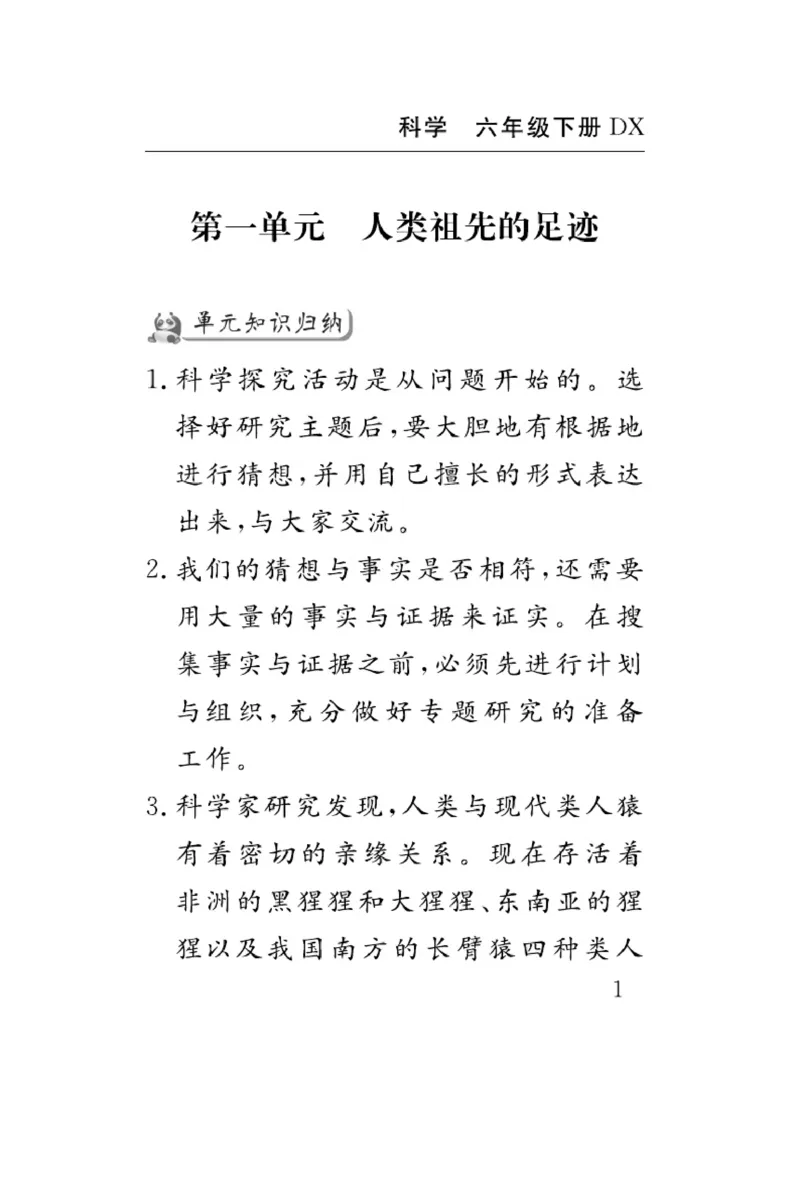 科学　六年级下册 DX

第一单元　人类祖先的足迹

单元知识归纳

1. 科学探究活动是从问题开始的。选择好研究主题后，要大胆地有根据地进行猜想，并用自己擅长的形式表达出来，与大家交流。

2. 我们的猜想与事实是否相符，还需要用大量的事实与证据来证实。在搜集事实与证据之前，必须先进行计划与组织，充分做好专题研究的准备工作。

3. 科学家研究发现，人类与现代类人猿有着密切的亲缘关系。现在存活着非洲的黑猩猩和大猩猩、东南亚的猩猩以及我国南方的长臂猿四种类人

1